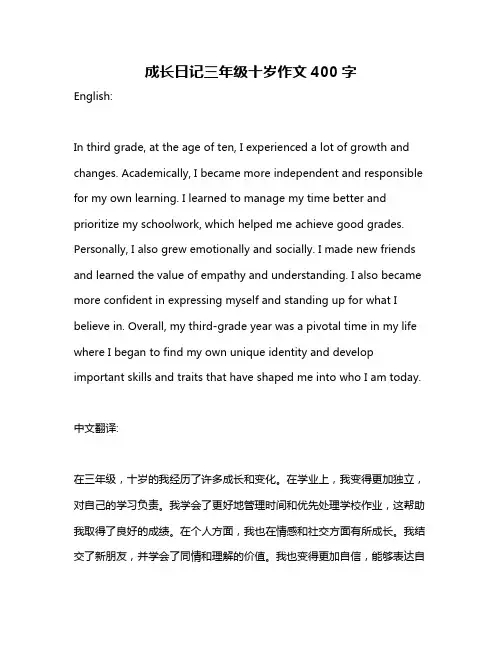 成长日记三年级十岁作文 400 字

English:

In third grade, at the age of ten, I experienced a lot of growth and changes. Academically, I became more independent and responsible for my own learning. I learned to manage my time better and prioritize my schoolwork, which helped me achieve good grades. Personally, I also grew emotionally and socially. I made new friends and learned the value of empathy and understanding. I also became more confident in expressing myself and standing up for what I believe in. Overall, my third-grade year was a pivotal time in my life where I began to find my own unique identity and develop important skills and traits that have shaped me into who I am today.

中文翻译:

在三年级，十岁的我经历了许多成长和变化。在学业上，我变得更加独立，对自己的学习负责。我学会了更好地管理时间和优先处理学校作业，这帮助我取得了良好的成绩。在个人方面，我也在情感和社交方面有所成长。我结交了新朋友，并学会了同情和理解的价值。我也变得更加自信，能够表达自